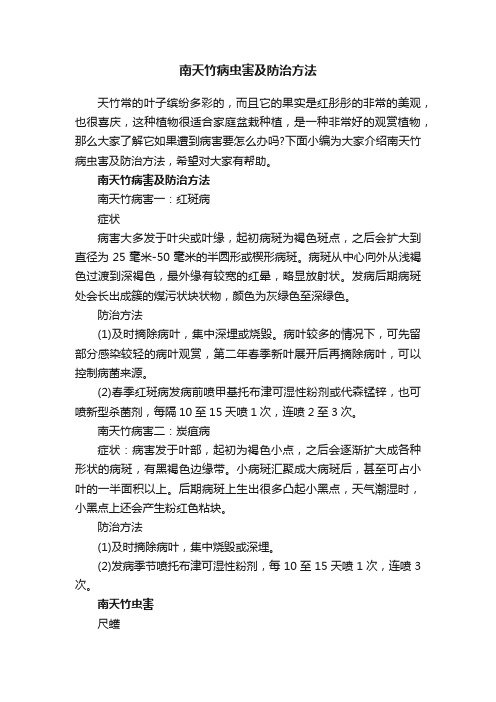 南天竹病虫害及防治方法

天竹常的叶子缤纷多彩的，而且它的果实是红彤彤的非常的美观，也很喜庆，这种植物很适合家庭盆栽种植，是一种非常好的观赏植物，那么大家了解它如果遭到病害要怎么办吗?下面小编为大家介绍南天竹病虫害及防治方法，希望对大家有帮助。

南天竹病害及防治方法

南天竹病害一：红斑病

症状

病害大多发于叶尖或叶缘，起初病斑为褐色斑点，之后会扩大到直径为 25 毫米-50 毫米的半圆形或楔形病斑。病斑从中心向外从浅褐色过渡到深褐色，最外缘有较宽的红晕，略显放射状。发病后期病斑处会长出成簇的煤污状块状物，颜色为灰绿色至深绿色。

防治方法

(1)及时摘除病叶，集中深埋或烧毁。病叶较多的情况下，可先留部分感染较轻的病叶观赏，第二年春季新叶展开后再摘除病叶，可以控制病菌来源。

(2)春季红斑病发病前喷甲基托布津可湿性粉剂或代森锰锌，也可喷新型杀菌剂，每隔 10 至 15 天喷 1 次，连喷 2 至 3 次。

南天竹病害二：炭疽病

症状：病害发于叶部，起初为褐色小点，之后会逐渐扩大成各种形状的病斑，有黑褐色边缘带。小病斑汇聚成大病斑后，甚至可占小叶的一半面积以上。后期病斑上生出很多凸起小黑点，天气潮湿时，小黑点上还会产生粉红色粘块。

防治方法

(1)及时摘除病叶，集中烧毁或深埋。

(2)发病季节喷托布津可湿性粉剂，每 10 至 15 天喷 1 次，连喷 3 次。

南天竹虫害

尺蠖